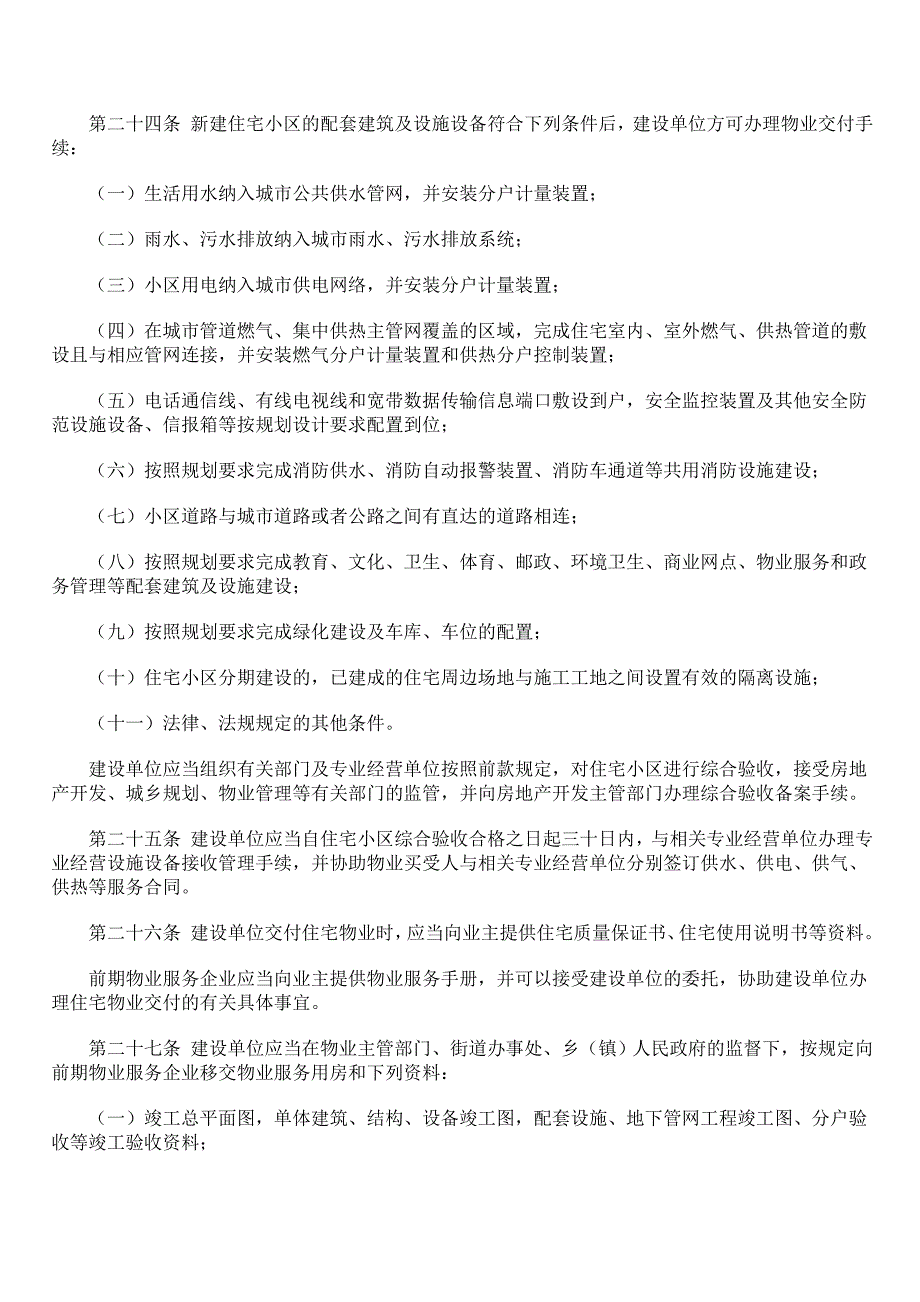 第二十四条 新建住宅小区的配套建筑及设施设备符合下列条件后，建设单位方可办理物业交付手续：

（一）生活用水纳入城市公共供水管网，并安装分户计量装置；

（二）雨水、污水排放纳入城市雨水、污水排放系统；

（三）小区用电纳入城市供电网络，并安装分户计量装置；

（四）在城市管道燃气、集中供热主管网覆盖的区域，完成住宅室内、室外燃气、供热管道的敷设且与相应管网连接，并安装燃气分户计量装置和供热分户控制装置；

（五）电话通信线、有线电视线和宽带数据传输信息端口敷设到户，安全监控装置及其他安全防范设施设备、信报箱等按规划设计要求配置到位；

（六）按照规划要求完成消防供水、消防自动报警装置、消防车通道等共用消防设施建设；

（七）小区道路与城市道路或者公路之间有直达的道路相连；

（八）按照规划要求完成教育、文化、卫生、体育、邮政、环境卫生、商业网点、物业服务和政务管理等配套建筑及设施建设；

（九）按照规划要求完成绿化建设及车库、车位的配置；

（十）住宅小区分期建设的，已建成的住宅周边场地与施工工地之间设置有效的隔离设施；

（十一）法律、法规规定的其他条件。

建设单位应当组织有关部门及专业经营单位按照前款规定，对住宅小区进行综合验收，接受房地产开发、城乡规划、物业管理等有关部门的监管，并向房地产开发主管部门办理综合验收备案手续。

第二十五条 建设单位应当自住宅小区综合验收合格之日起三十日内，与相关专业经营单位办理专业经营设施设备接收管理手续，并协助物业买受人与相关专业经营单位分别签订供水、供电、供气、供热等服务合同。

第二十六条 建设单位交付住宅物业时，应当向业主提供住宅质量保证书、住宅使用说明书等资料。

前期物业服务企业应当向业主提供物业服务手册，并可以接受建设单位的委托，协助建设单位办理住宅物业交付的有关具体事宜。

第二十七条 建设单位应当在物业主管部门、街道办事处、乡（镇）人民政府的监督下，按规定向前期物业服务企业移交物业服务用房和下列资料：

（一）竣工总平面图，单体建筑、结构、设备竣工图，配套设施、地下管网工程竣工图、分户验收等竣工验收资料；